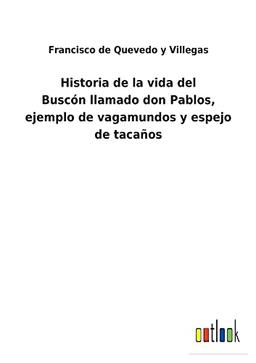 Francisco de Quevedo y Villegas

Historia de la vida del Buscón llamado don Pablos, ejemplo de vagamundos y espejo de tacaños

outlook